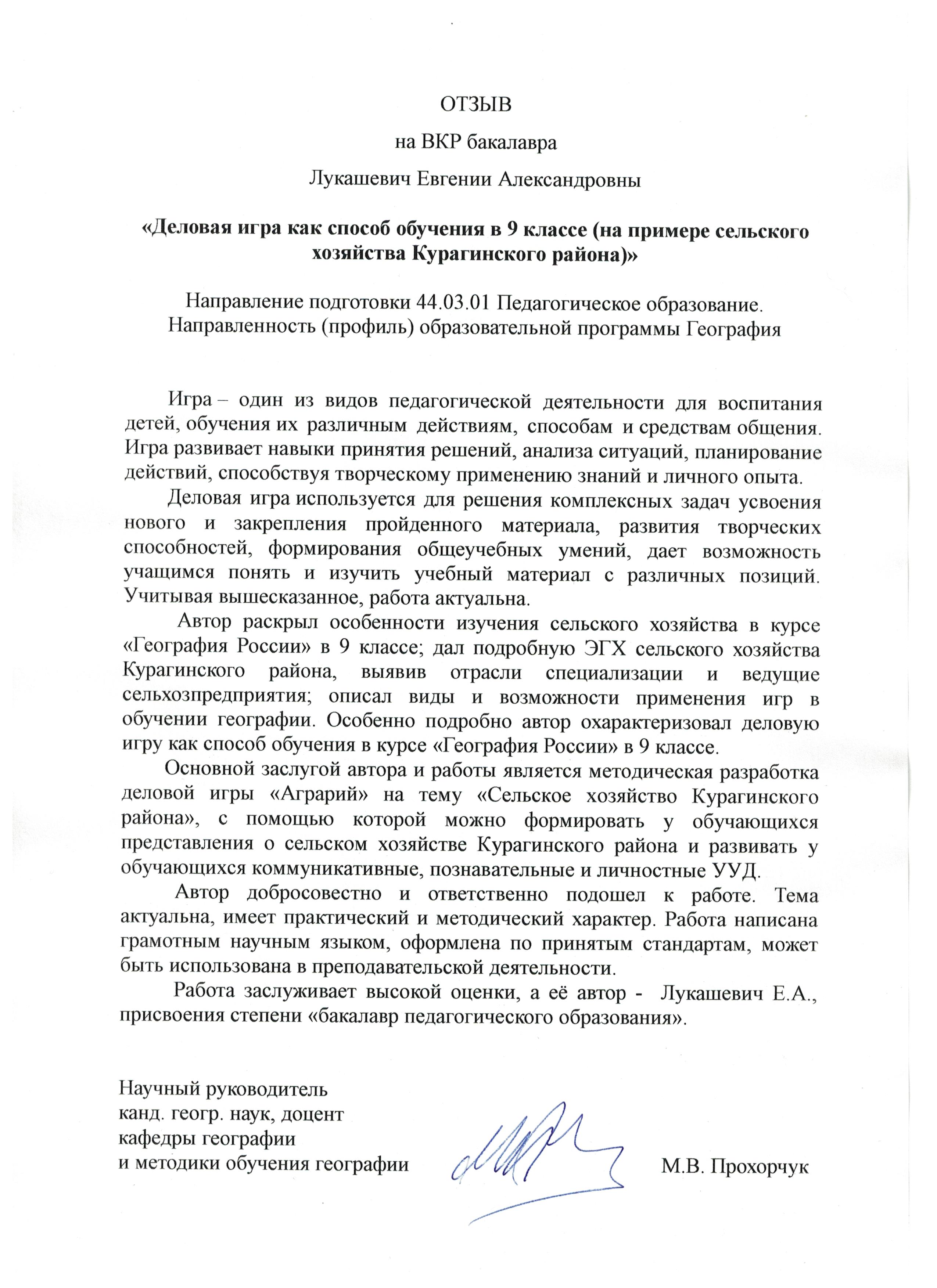 ОТЗЫВ

на ВКР бакалавра

Лукашевич Евгении Александровны

«Деловая игра как способ обучения в 9 классе (на примере сельского хозяйства Курагинского района)»

Направление подготовки 44.03.01 Педагогическое образование.
Направленность (профиль) образовательной программы География

Игра – один из видов педагогической деятельности для воспитания детей, обучения их различным действиям, способам и средствам общения. Игра развивает навыки принятия решений, анализа ситуаций, планирование действий, способствуя творческому применению знаний и личного опыта.

Деловая игра используется для решения комплексных задач усвоения нового и закрепления пройденного материала, развития творческих способностей, формирования общеучебных умений, дает возможность учащимся понять и изучить учебный материал с различных позиций. Учитывая вышесказанное, работа актуальна.

Автор раскрыл особенности изучения сельского хозяйства в курсе «География России» в 9 классе; дал подробную ЭГХ сельского хозяйства Курагинского района, выявив отрасли специализации и ведущие сельхозпредприятия; описал виды и возможности применения игр в обучении географии. Особенно подробно автор охарактеризовал деловую игру как способ обучения в курсе «География России» в 9 классе.

Основной заслугой автора и работы является методическая разработка деловой игры «Аграрий» на тему «Сельское хозяйство Курагинского района», с помощью которой можно формировать у обучающихся представления о сельском хозяйстве Курагинского района и развивать у обучающихся коммуникативные, познавательные и личностные УУД.

Автор добросовестно и ответственно подошел к работе. Тема актуальна, имеет практический и методический характер. Работа написана грамотным научным языком, оформлена по принятым стандартам, может быть использована в преподавательской деятельности.

Работа заслуживает высокой оценки, а её автор - Лукашевич Е.А., присвоения степени «бакалавр педагогического образования».

Научный руководитель
канд. геогр. наук, доцент
кафедры географии
и методики обучения географии М.В. Прохорчук